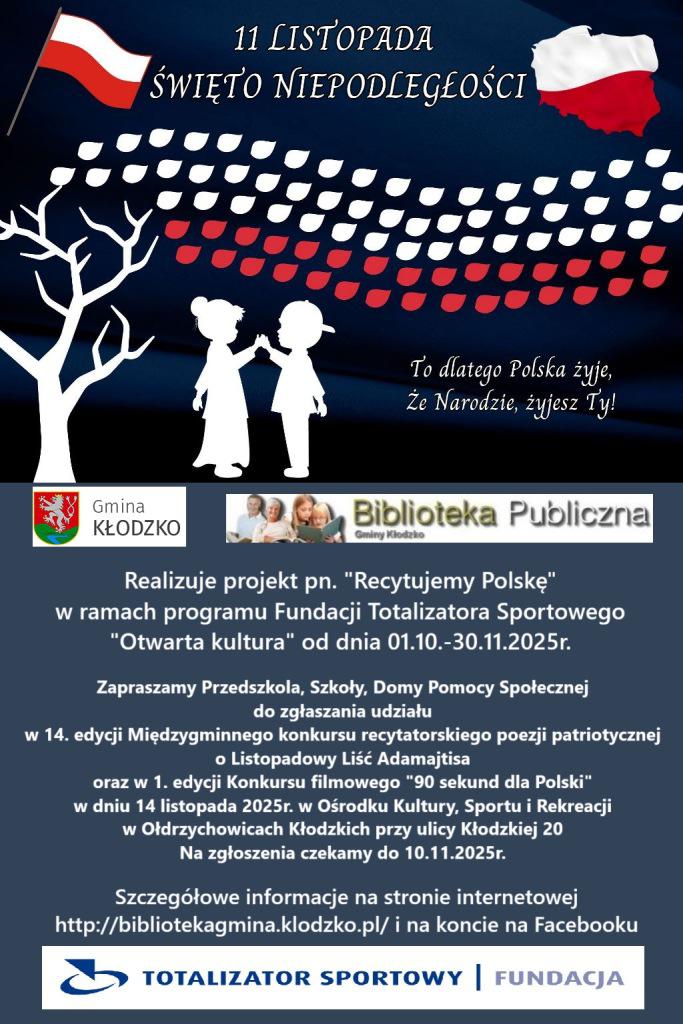 11 LISTOPADA
ŚWIĘTO NIEPODLEGŁOŚCI

To dlatego Polska żyje,
Że Narodzie, żyjesz Ty!

Gmina
KŁODZKO

Biblioteka Publiczna
Gminy Kłodzko

Realizuje projekt pn. "Recytujemy Polskę" w ramach programu Fundacji Totalizatora Sportowego "Otwarta kultura" od dnia 01.10.-30.11.2025r.

Zapraszamy Przedszkola, Szkoły, Domy Pomocy Społecznej
do zgłaszania udziału
w 14. edycji Międzygminnego konkursu recytatorskiego poezji patriotycznej
o Listopadowy Liść Adamajtisa
oraz w 1. edycji Konkursu filmowego "90 sekund dla Polski"
w dniu 14 listopada 2025r. w Ośrodku Kultury, Sportu i Rekreacji
w Ołdrzychowicach Kłodzkich przy ulicy Kłodzkiej 20
Na zgłoszenia czekamy do 10.11.2025r.

Szczegółowe informacje na stronie internetowej http://bibliotekagmina.klodzko.pl/ i na koncie na Facebooku

TOTALIZATOR SPORTOWY | FUNDACJA